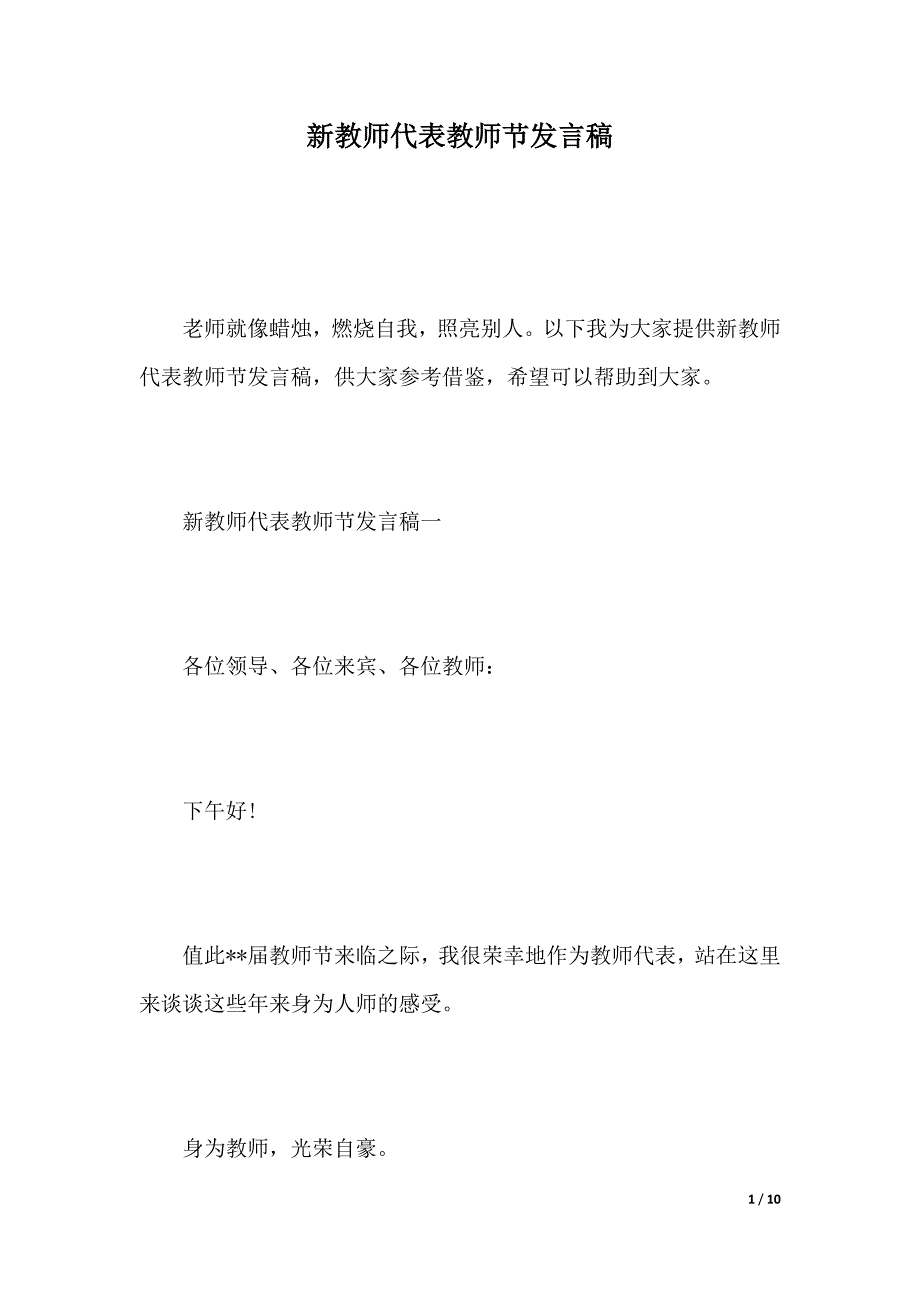 新教师代表教师节发言稿

老师就像蜡烛，燃烧自我，照亮别人。以下我为大家提供新教师代表教师节发言稿，供大家参考借鉴，希望可以帮助到大家。

新教师代表教师节发言稿一

各位领导、各位来宾、各位教师：

下午好!

值此**届教师节来临之际，我很荣幸地作为教师代表，站在这里来谈谈这些年来身为人师的感受。

身为教师，光荣自豪。

1 / 10